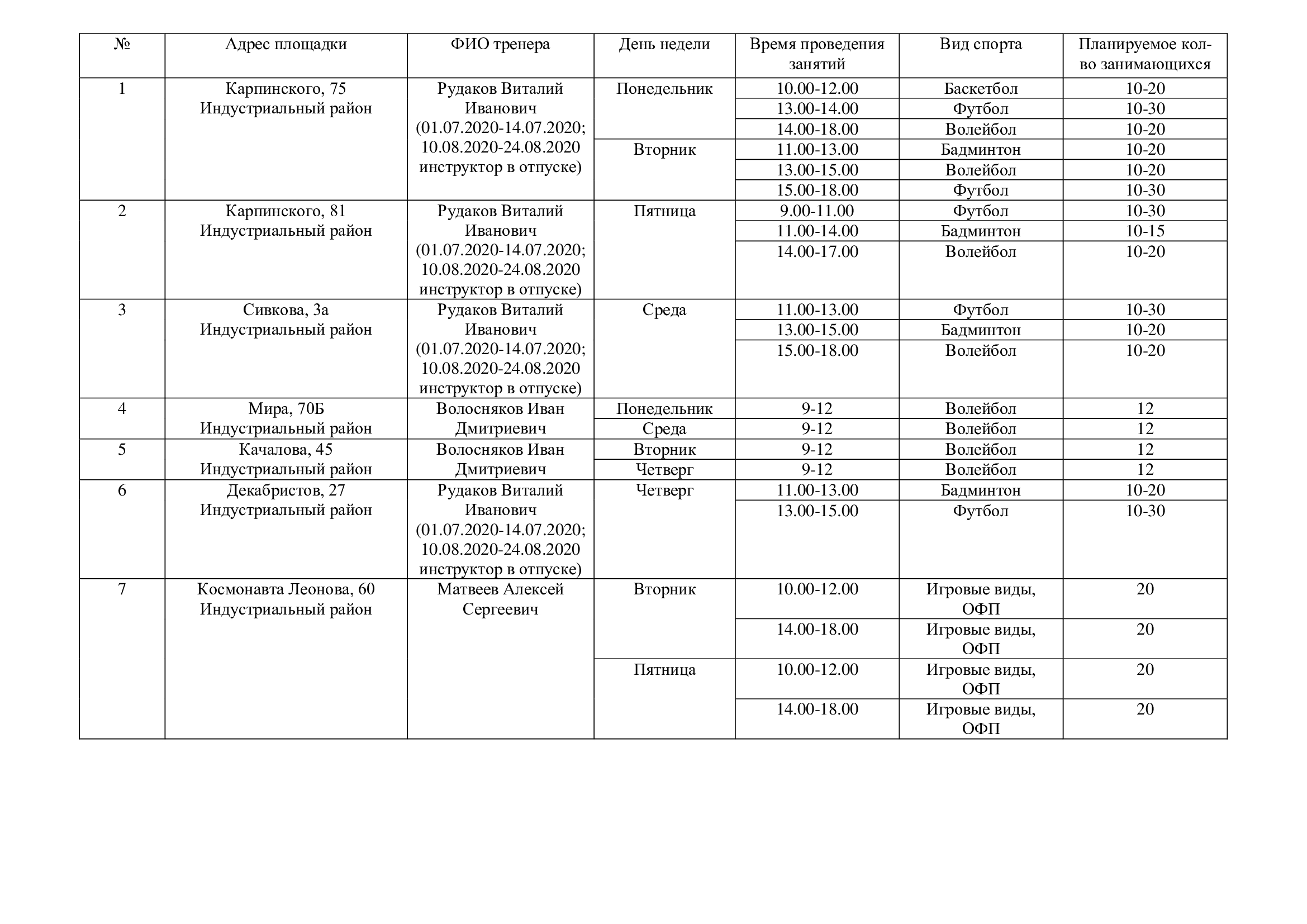 | № | Адрес площадки | ФИО тренера | День недели | Время проведения занятий | Вид спорта | Планируемое кол-во занимающихся |
|---|---|---|---|---|---|---|
| 1 | Карпинского, 75 Индустриальный район | Рудаков Виталий Иванович (01.07.2020-14.07.2020; 10.08.2020-24.08.2020 инструктор в отпуске) | Понедельник | 10.00-12.00 | Баскетбол | 10-20 |
| | | | | 13.00-14.00 | Футбол | 10-30 |
| | | | | 14.00-18.00 | Волейбол | 10-20 |
| | | | Вторник | 11.00-13.00 | Бадминтон | 10-20 |
| | | | | 13.00-15.00 | Волейбол | 10-20 |
| | | | | 15.00-18.00 | Футбол | 10-30 |
| 2 | Карпинского, 81 Индустриальный район | Рудаков Виталий Иванович (01.07.2020-14.07.2020; 10.08.2020-24.08.2020 инструктор в отпуске) | Пятница | 9.00-11.00 | Футбол | 10-30 |
| | | | | 11.00-14.00 | Бадминтон | 10-15 |
| | | | | 14.00-17.00 | Волейбол | 10-20 |
| 3 | Сивкова, 3а Индустриальный район | Рудаков Виталий Иванович (01.07.2020-14.07.2020; 10.08.2020-24.08.2020 инструктор в отпуске) | Среда | 11.00-13.00 | Футбол | 10-30 |
| | | | | 13.00-15.00 | Бадминтон | 10-20 |
| | | | | 15.00-18.00 | Волейбол | 10-20 |
| 4 | Мира, 70Б Индустриальный район | Волосняков Иван Дмитриевич | Понедельник | 9-12 | Волейбол | 12 |
| | | | Среда | 9-12 | Волейбол | 12 |
| 5 | Качалова, 45 Индустриальный район | Волосняков Иван Дмитриевич | Вторник | 9-12 | Волейбол | 12 |
| | | | Четверг | 9-12 | Волейбол | 12 |
| 6 | Декабристов, 27 Индустриальный район | Рудаков Виталий Иванович (01.07.2020-14.07.2020; 10.08.2020-24.08.2020 инструктор в отпуске) | Четверг | 11.00-13.00 | Бадминтон | 10-20 |
| | | | | 13.00-15.00 | Футбол | 10-30 |
| 7 | Космонавта Леонова, 60 Индустриальный район | Матвеев Алексей Сергеевич | Вторник | 10.00-12.00 | Игровые виды, ОФП | 20 |
| | | | | 14.00-18.00 | Игровые виды, ОФП | 20 |
| | | | Пятница | 10.00-12.00 | Игровые виды, ОФП | 20 |
| | | | | 14.00-18.00 | Игровые виды, ОФП | 20 |